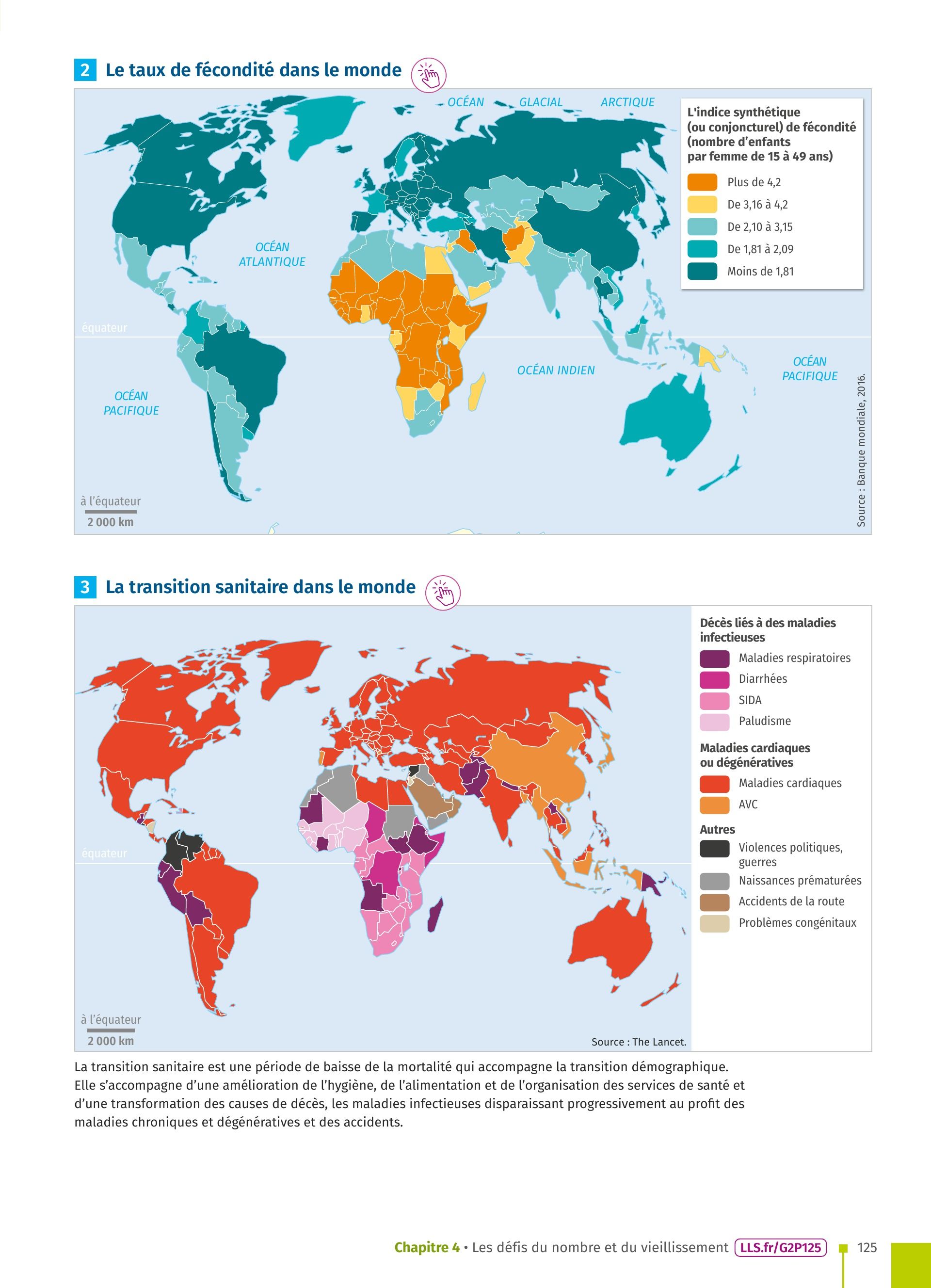 2 Le taux de fécondité dans le monde

OCÉAN GLACIAL ARCTIQUE

L'indice synthétique (ou conjoncturel) de fécondité (nombre d'enfants par femme de 15 à 49 ans)

Plus de 4,2
De 3,16 à 4,2
De 2,10 à 3,15
De 1,81 à 2,09
Moins de 1,81

OCÉAN ATLANTIQUE

équateur

OCÉAN INDIEN

OCÉAN PACIFIQUE

OCÉAN PACIFIQUE

à l'équateur
2 000 km

Source : Banque mondiale, 2016.

3 La transition sanitaire dans le monde

Décès liés à des maladies infectieuses
Maladies respiratoires
Diarrhées
SIDA
Paludisme

Maladies cardiaques ou dégénératives
Maladies cardiaques
AVC

Autres
Violences politiques, guerres
Naissances prématurées
Accidents de la route
Problèmes congénitaux

équateur

à l'équateur
2 000 km

Source : The Lancet.

La transition sanitaire est une période de baisse de la mortalité qui accompagne la transition démographique. Elle s'accompagne d'une amélioration de l'hygiène, de l'alimentation et de l'organisation des services de santé et d'une transformation des causes de décès, les maladies infectieuses disparaissant progressivement au profit des maladies chroniques et dégénératives et des accidents.

Chapitre 4 • Les défis du nombre et du vieillissement LLS.fr/G2P125 125